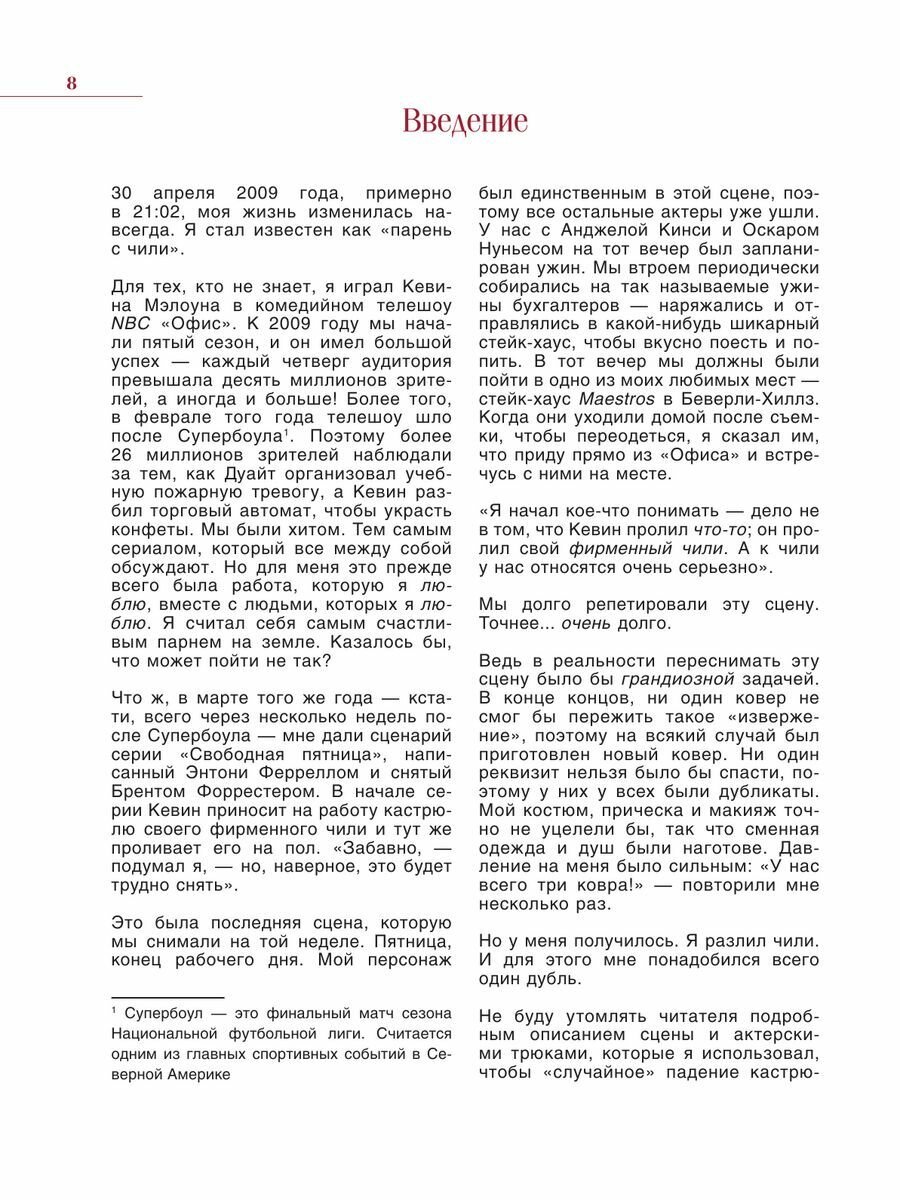 8

Введение

30 апреля 2009 года, примерно в 21:02, моя жизнь изменилась навсегда. Я стал известен как «парень с чили».

Для тех, кто не знает, я играл Кевина Мэлоуна в комедийном телешоу NBC «Офис». К 2009 году мы начали пятый сезон, и он имел большой успех — каждый четверг аудитория превышала десять миллионов зрителей, а иногда и больше! Более того, в феврале того года телешоу шло после Супербоула$^1$. Поэтому более 26 миллионов зрителей наблюдали за тем, как Дуайт организовал учебную пожарную тревогу, а Кевин разбил торговый автомат, чтобы украсть конфеты. Мы были хитом. Тем самым сериалом, который все между собой обсуждают. Но для меня это прежде всего была работа, которую я люблю, вместе с людьми, которых я люблю. Я считал себя самым счастливым парнем на земле. Казалось бы, что может пойти не так?

Что ж, в марте того же года — кстати, всего через несколько недель после Супербоула — мне дали сценарий серии «Свободная пятница», написанный Энтони Ферреллом и снятый Брентом Форрестером. В начале серии Кевин приносит на работу кастрюлю своего фирменного чили и тут же проливает его на пол. «Забавно, — подумал я, — но, наверное, это будет трудно снять».

Это была последняя сцена, которую мы снимали на той неделе. Пятница, конец рабочего дня. Мой персонаж был единственным в этой сцене, поэтому все остальные актеры уже ушли. У нас с Анджелой Кинси и Оскаром Нуньесом на тот вечер был запланирован ужин. Мы втроем периодически собирались на так называемые ужины бухгалтеров — наряжались и отправлялись в какой-нибудь шикарный стейк-хаус, чтобы вкусно поесть и попить. В тот вечер мы должны были пойти в одно из моих любимых мест — стейк-хаус Maestros в Беверли-Хиллз. Когда они уходили домой после съемки, чтобы переодеться, я сказал им, что приду прямо из «Офиса» и встречусь с ними на месте.

«Я начал кое-что понимать — дело не в том, что Кевин пролил что-то; он пролил свой фирменный чили. А к чили у нас относятся очень серьезно».

Мы долго репетировали эту сцену. Точнее... очень долго.

Ведь в реальности переснимать эту сцену было бы грандиозной задачей. В конце концов, ни один ковер не смог бы пережить такое «извержение», поэтому на всякий случай был приготовлен новый ковер. Ни один реквизит нельзя было бы спасти, поэтому у них у всех были дубликаты. Мой костюм, прическа и макияж точно не уцелели бы, так что сменная одежда и душ были наготове. Давление на меня было сильным: «У нас всего три ковра!» — повторили мне несколько раз.

Но у меня получилось. Я разлил чили. И для этого мне понадобился всего один дубль.

Не буду утомлять читателя подробным описанием сцены и актерскими трюками, которые я использовал, чтобы «случайное» падение кастрю-

$^1$ Супербоул — это финальный матч сезона Национальной футбольной лиги. Считается одним из главных спортивных событий в Северной Америке